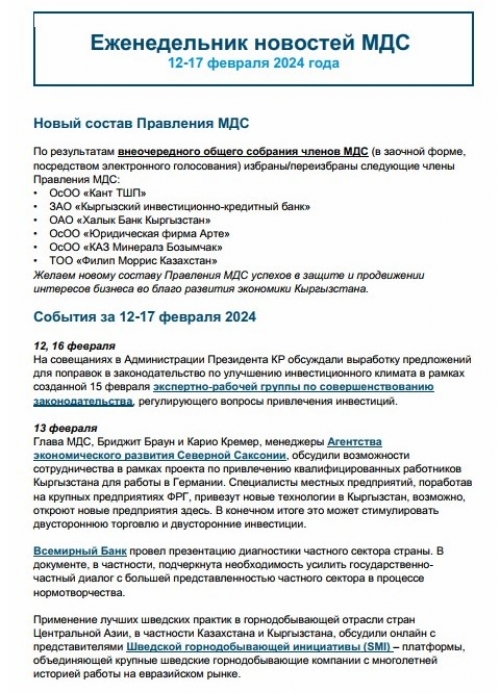 Еженедельник новостей МДС
12-17 февраля 2024 года

Новый состав Правления МДС

По результатам внеочередного общего собрания членов МДС (в заочной форме, посредством электронного голосования) избраны/переизбраны следующие члены Правления МДС:
• ОсОО «Кант ТШП»
• ЗАО «Кыргызский инвестиционно-кредитный банк»
• ОАО «Халык Банк Кыргызстан»
• ОсОО «Юридическая фирма Арте»
• ОсОО «КАЗ Минералз Бозымчак»
• ТОО «Филип Моррис Казахстан»
Желаем новому составу Правления МДС успехов в защите и продвижении интересов бизнеса во благо развития экономики Кыргызстана.

События за 12-17 февраля 2024

12, 16 февраля
На совещаниях в Администрации Президента КР обсуждали выработку предложений для поправок в законодательство по улучшению инвестиционного климата в рамках созданной 15 февраля экспертно-рабочей группы по совершенствованию законодательства, регулирующего вопросы привлечения инвестиций.

13 февраля
Глава МДС, Бриджит Браун и Карио Кремер, менеджеры Агентства экономического развития Северной Саксонии, обсудили возможности сотрудничества в рамках проекта по привлечению квалифицированных работников Кыргызстана для работы в Германии. Специалисты местных предприятий, поработав на крупных предприятиях ФРГ, привезут новые технологии в Кыргызстан, возможно, откроют новые предприятия здесь. В конечном итоге это может стимулировать двустороннюю торговлю и двусторонние инвестиции.

Всемирный Банк провел презентацию диагностики частного сектора страны. В документе, в частности, подчеркнута необходимость усилить государственно-частный диалог с большей представленностью частного сектора в процессе нормотворчества.

Применение лучших шведских практик в горнодобывающей отрасли стран Центральной Азии, в частности Казахстана и Кыргызстана, обсудили онлайн с представителями Шведской горнодобывающей инициативы (SMI) – платформы, объединяющей крупные шведские горнодобывающие компании с многолетней историей работы на евразийском рынке.